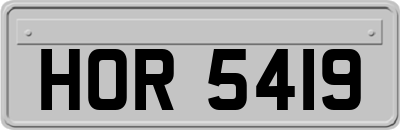 HOR 5419